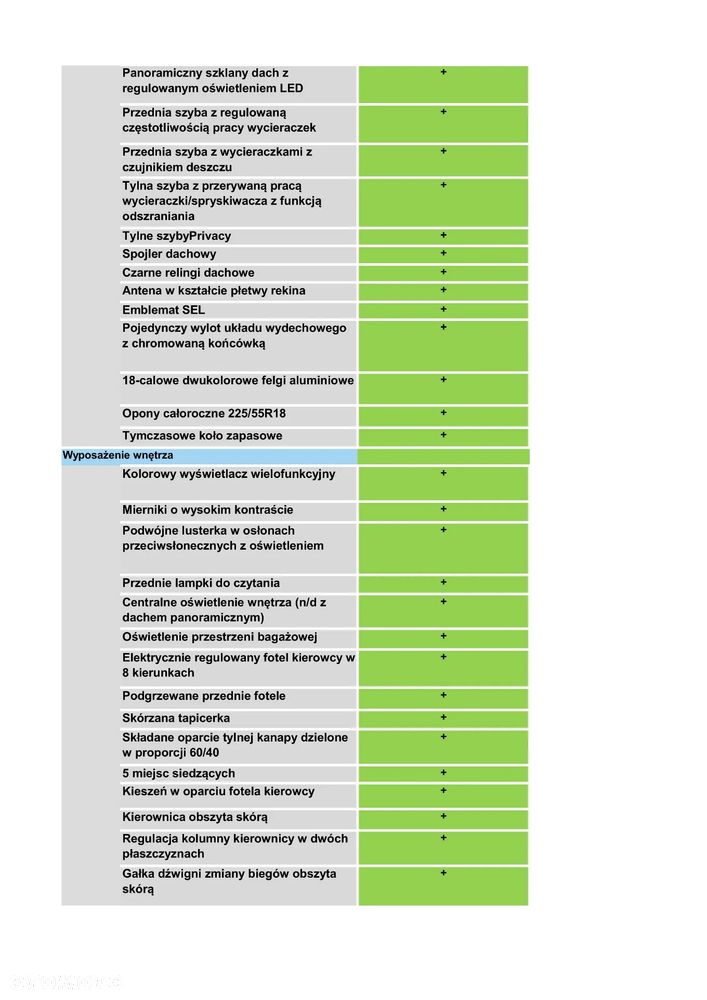 | | | |
|---|---|---|
| | Panoramiczny szklany dach z regulowanym oświetleniem LED | + |
| | Przednia szyba z regulowaną częstotliwością pracy wycieraczek | + |
| | Przednia szyba z wycieraczkami z czujnikiem deszczu | + |
| | Tylna szyba z przerywaną pracą wycieraczki/spryskiwacza z funkcją odszraniania | + |
| | Tylne szybyPrivacy | + |
| | Spojler dachowy | + |
| | Czarne relingi dachowe | + |
| | Antena w kształcie płetwy rekina | + |
| | Emblemat SEL | + |
| | Pojedynczy wylot układu wydechowego z chromowaną końcówką | + |
| | 18-calowe dwukolorowe felgi aluminiowe | + |
| | Opony całoroczne 225/55R18 | + |
| | Tymczasowe koło zapasowe | + |
| Wyposażenie wnętrza | | |
| | Kolorowy wyświetlacz wielofunkcyjny | + |
| | Mierniki o wysokim kontraście | + |
| | Podwójne lusterka w osłonach przeciwsłonecznych z oświetleniem | + |
| | Przednie lampki do czytania | + |
| | Centralne oświetlenie wnętrza (n/d z dachem panoramicznym) | + |
| | Oświetlenie przestrzeni bagażowej | + |
| | Elektrycznie regulowany fotel kierowcy w 8 kierunkach | + |
| | Podgrzewane przednie fotele | + |
| | Skórzana tapicerka | + |
| | Składane oparcie tylnej kanapy dzielone w proporcji 60/40 | + |
| | 5 miejsc siedzących | + |
| | Kieszeń w oparciu fotela kierowcy | + |
| | Kierownica obszyta skórą | + |
| | Regulacja kolumny kierownicy w dwóch płaszczyznach | + |
| | Gałka dźwigni zmiany biegów obszyta skórą | + |